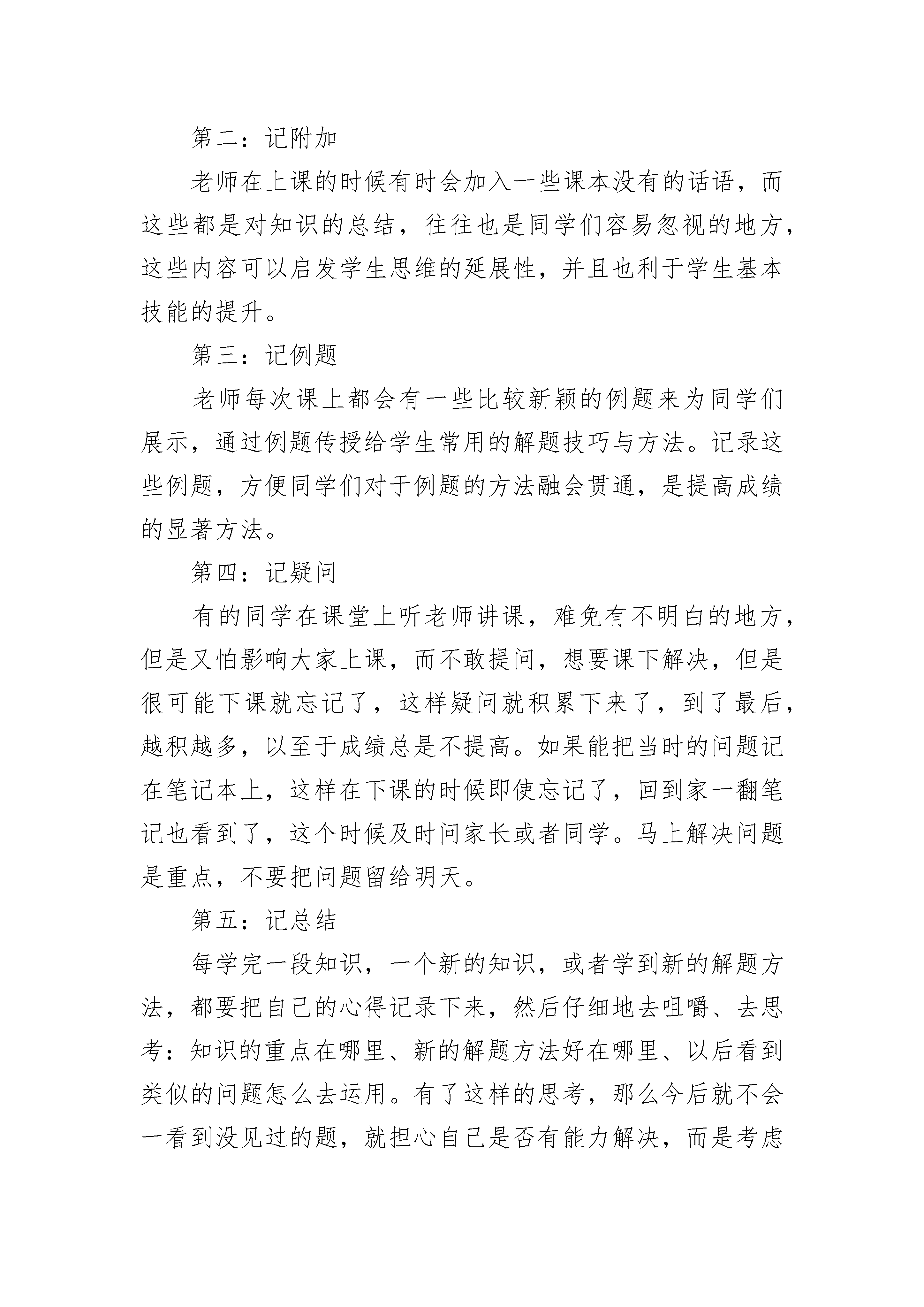 第二：记附加

老师在上课的时候有时会加入一些课本没有的话语，而这些都是对知识的总结，往往也是同学们容易忽视的地方，这些内容可以启发学生思维的延展性，并且也利于学生基本技能的提升。

第三：记例题

老师每次课上都会有一些比较新颖的例题来为同学们展示，通过例题传授给学生常用的解题技巧与方法。记录这些例题，方便同学们对于例题的方法融会贯通，是提高成绩的显著方法。

第四：记疑问

有的同学在课堂上听老师讲课，难免有不明白的地方，但是又怕影响大家上课，而不敢提问，想要课下解决，但是很可能下课就忘记了，这样疑问就积累下来了，到了最后，越积越多，以至于成绩总是不提高。如果能把当时的问题记在笔记本上，这样在下课的时候即使忘记了，回到家一翻笔记也看到了，这个时候及时问家长或者同学。马上解决问题是重点，不要把问题留给明天。

第五：记总结

每学完一段知识，一个新的知识，或者学到新的解题方法，都要把自己的心得记录下来，然后仔细地去咀嚼、去思考：知识的重点在哪里、新的解题方法好在哪里、以后看到类似的问题怎么去运用。有了这样的思考，那么今后就不会一看到没见过的题，就担心自己是否有能力解决，而是考虑